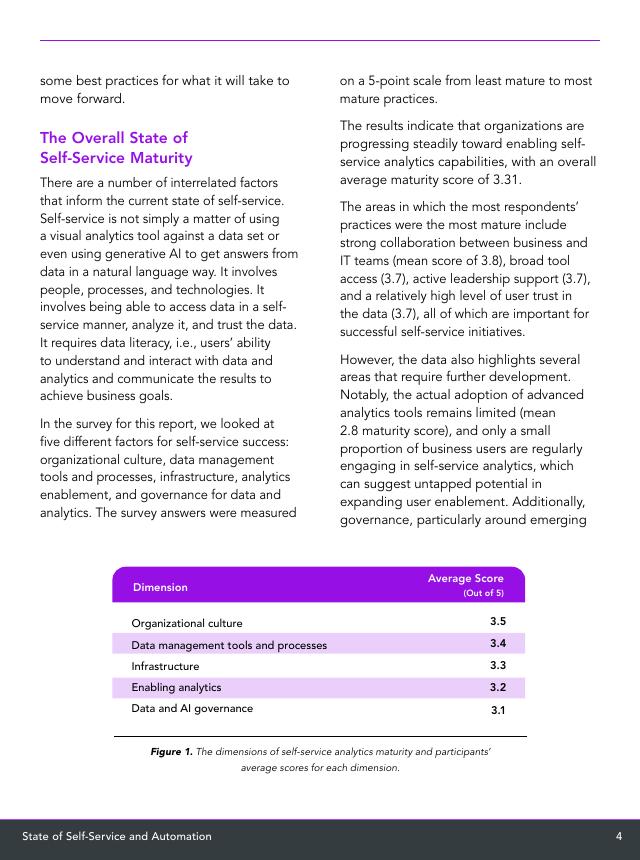 some best practices for what it will take to move forward.

The Overall State of Self-Service Maturity

There are a number of interrelated factors that inform the current state of self-service. Self-service is not simply a matter of using a visual analytics tool against a data set or even using generative AI to get answers from data in a natural language way. It involves people, processes, and technologies. It involves being able to access data in a self-service manner, analyze it, and trust the data. It requires data literacy, i.e., users' ability to understand and interact with data and analytics and communicate the results to achieve business goals.

In the survey for this report, we looked at five different factors for self-service success: organizational culture, data management tools and processes, infrastructure, analytics enablement, and governance for data and analytics. The survey answers were measured on a 5-point scale from least mature to most mature practices.

The results indicate that organizations are progressing steadily toward enabling self-service analytics capabilities, with an overall average maturity score of 3.31.

The areas in which the most respondents' practices were the most mature include strong collaboration between business and IT teams (mean score of 3.8), broad tool access (3.7), active leadership support (3.7), and a relatively high level of user trust in the data (3.7), all of which are important for successful self-service initiatives.

However, the data also highlights several areas that require further development. Notably, the actual adoption of advanced analytics tools remains limited (mean 2.8 maturity score), and only a small proportion of business users are regularly engaging in self-service analytics, which can suggest untapped potential in expanding user enablement. Additionally, governance, particularly around emerging

| Dimension | Average Score (Out of 5) |
|---|---|
| Organizational culture | 3.5 |
| Data management tools and processes | 3.4 |
| Infrastructure | 3.3 |
| Enabling analytics | 3.2 |
| Data and AI governance | 3.1 |

Figure 1. The dimensions of self-service analytics maturity and participants' average scores for each dimension.

State of Self-Service and Automation 4